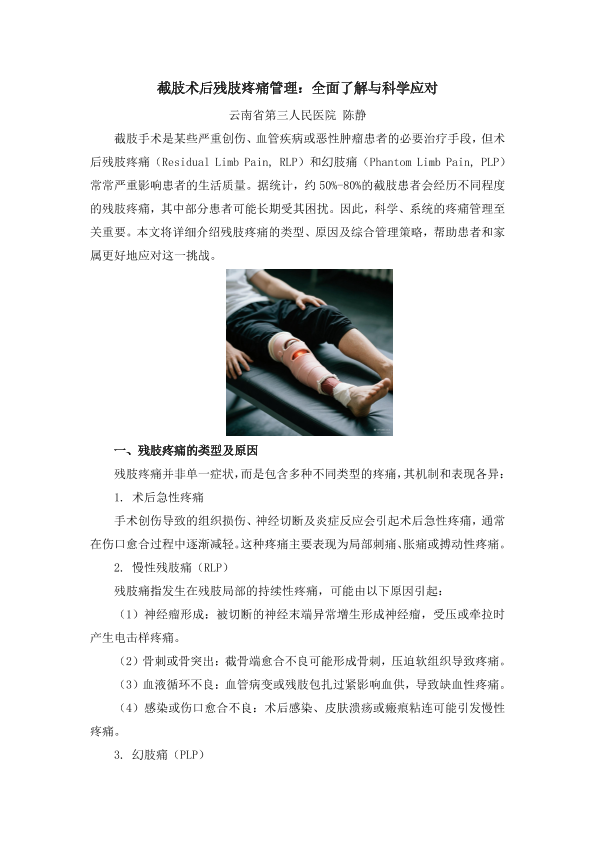 截肢术后残肢疼痛管理：全面了解与科学应对

云南省第三人民医院 陈静

截肢手术是某些严重创伤、血管疾病或恶性肿瘤患者的必要治疗手段，但术后残肢疼痛（Residual Limb Pain, RLP）和幻肢痛（Phantom Limb Pain, PLP）常常严重影响患者的生活质量。据统计，约 50%-80%的截肢患者会经历不同程度的残肢疼痛，其中部分患者可能长期受其困扰。因此，科学、系统的疼痛管理至关重要。本文将详细介绍残肢疼痛的类型、原因及综合管理策略，帮助患者和家属更好地应对这一挑战。

一、残肢疼痛的类型及原因

残肢疼痛并非单一症状，而是包含多种不同类型的疼痛，其机制和表现各异：

1. 术后急性疼痛

手术创伤导致的组织损伤、神经切断及炎症反应会引起术后急性疼痛，通常在伤口愈合过程中逐渐减轻。这种疼痛主要表现为局部刺痛、胀痛或搏动性疼痛。

2. 慢性残肢痛（RLP）

残肢痛指发生在残肢局部的持续性疼痛，可能由以下原因引起：

（1）神经瘤形成：被切断的神经末端异常增生形成神经瘤，受压或牵拉时产生电击样疼痛。

（2）骨刺或骨突出：截骨端愈合不良可能形成骨刺，压迫软组织导致疼痛。

（3）血液循环不良：血管病变或残肢包扎过紧影响血供，导致缺血性疼痛。

（4）感染或伤口愈合不良：术后感染、皮肤溃疡或瘢痕粘连可能引发慢性疼痛。

3. 幻肢痛（PLP）